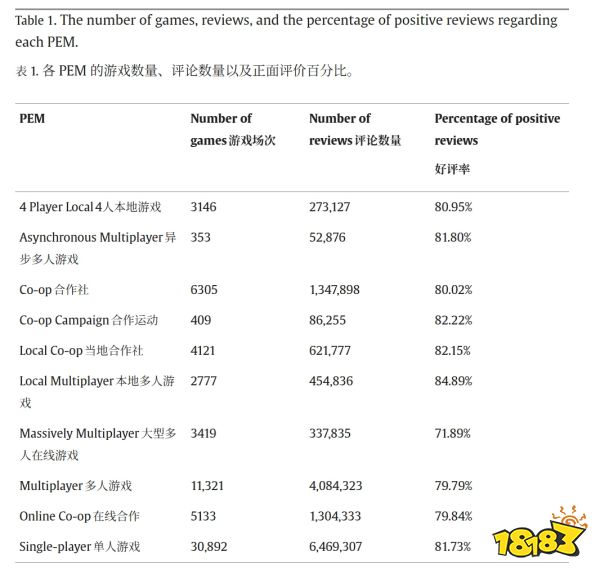 Table 1. The number of games, reviews, and the percentage of positive reviews regarding each PEM.

表 1. 各 PEM 的游戏数量、评论数量以及正面评价百分比。

| PEM | Number of games 游戏场次 | Number of reviews 评论数量 | Percentage of positive reviews 好评率 |
|---|---|---|---|
| 4 Player Local 4人本地游戏 | 3146 | 273,127 | 80.95% |
| Asynchronous Multiplayer 异步多人游戏 | 353 | 52,876 | 81.80% |
| Co-op 合作社 | 6305 | 1,347,898 | 80.02% |
| Co-op Campaign 合作运动 | 409 | 86,255 | 82.22% |
| Local Co-op 当地合作社 | 4121 | 621,777 | 82.15% |
| Local Multiplayer 本地多人游戏 | 2777 | 454,836 | 84.89% |
| Massively Multiplayer 大型多人在线游戏 | 3419 | 337,835 | 71.89% |
| Multiplayer 多人游戏 | 11,321 | 4,084,323 | 79.79% |
| Online Co-op 在线合作 | 5133 | 1,304,333 | 79.84% |
| Single-player 单人游戏 | 30,892 | 6,469,307 | 81.73% |

18183